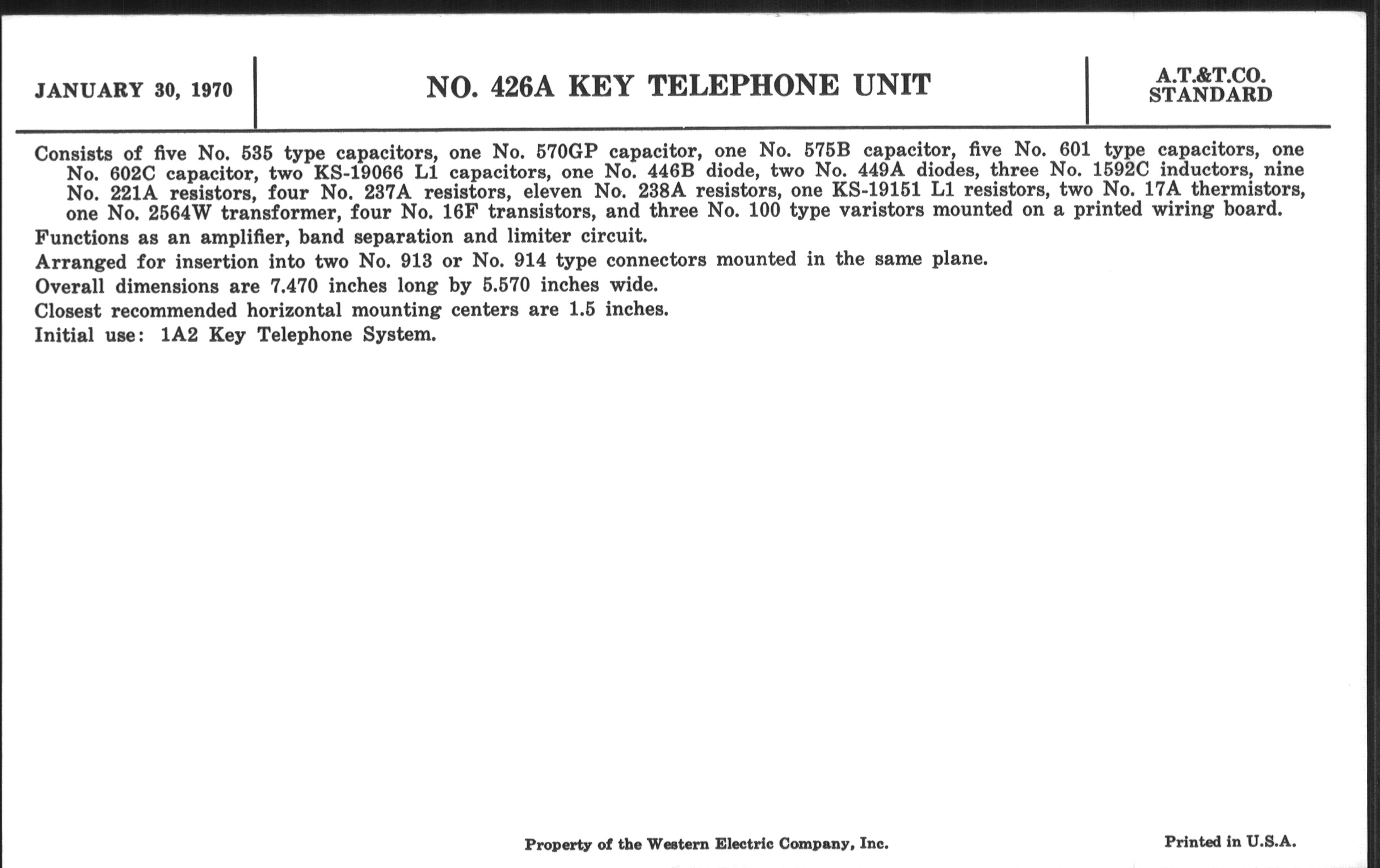 JANUARY 30, 1970

NO. 426A KEY TELEPHONE UNIT

A.T.&T.CO.
STANDARD

Consists of five No. 535 type capacitors, one No. 570GP capacitor, one No. 575B capacitor, five No. 601 type capacitors, one No. 602C capacitor, two KS-19066 L1 capacitors, one No. 446B diode, two No. 449A diodes, three No. 1592C inductors, nine No. 221A resistors, four No. 237A resistors, eleven No. 238A resistors, one KS-19151 L1 resistors, two No. 17A thermistors, one No. 2564W transformer, four No. 16F transistors, and three No. 100 type varistors mounted on a printed wiring board.

Functions as an amplifier, band separation and limiter circuit.

Arranged for insertion into two No. 913 or No. 914 type connectors mounted in the same plane.

Overall dimensions are 7.470 inches long by 5.570 inches wide.

Closest recommended horizontal mounting centers are 1.5 inches.

Initial use: 1A2 Key Telephone System.

Property of the Western Electric Company, Inc.

Printed in U.S.A.